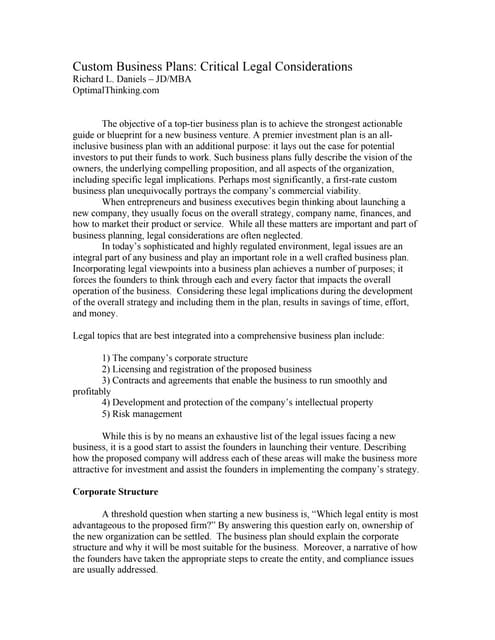 Custom Business Plans: Critical Legal Considerations
Richard L. Daniels – JD/MBA
OptimalThinking.com

The objective of a top-tier business plan is to achieve the strongest actionable guide or blueprint for a new business venture. A premier investment plan is an all-inclusive business plan with an additional purpose: it lays out the case for potential investors to put their funds to work. Such business plans fully describe the vision of the owners, the underlying compelling proposition, and all aspects of the organization, including specific legal implications. Perhaps most significantly, a first-rate custom business plan unequivocally portrays the company's commercial viability.

When entrepreneurs and business executives begin thinking about launching a new company, they usually focus on the overall strategy, company name, finances, and how to market their product or service. While all these matters are important and part of business planning, legal considerations are often neglected.

In today's sophisticated and highly regulated environment, legal issues are an integral part of any business and play an important role in a well crafted business plan. Incorporating legal viewpoints into a business plan achieves a number of purposes; it forces the founders to think through each and every factor that impacts the overall operation of the business. Considering these legal implications during the development of the overall strategy and including them in the plan, results in savings of time, effort, and money.

Legal topics that are best integrated into a comprehensive business plan include:

1) The company's corporate structure
2) Licensing and registration of the proposed business
3) Contracts and agreements that enable the business to run smoothly and profitably
4) Development and protection of the company's intellectual property
5) Risk management

While this is by no means an exhaustive list of the legal issues facing a new business, it is a good start to assist the founders in launching their venture. Describing how the proposed company will address each of these areas will make the business more attractive for investment and assist the founders in implementing the company's strategy.

Corporate Structure

A threshold question when starting a new business is, "Which legal entity is most advantageous to the proposed firm?" By answering this question early on, ownership of the new organization can be settled. The business plan should explain the corporate structure and why it will be most suitable for the business. Moreover, a narrative of how the founders have taken the appropriate steps to create the entity, and compliance issues are usually addressed.